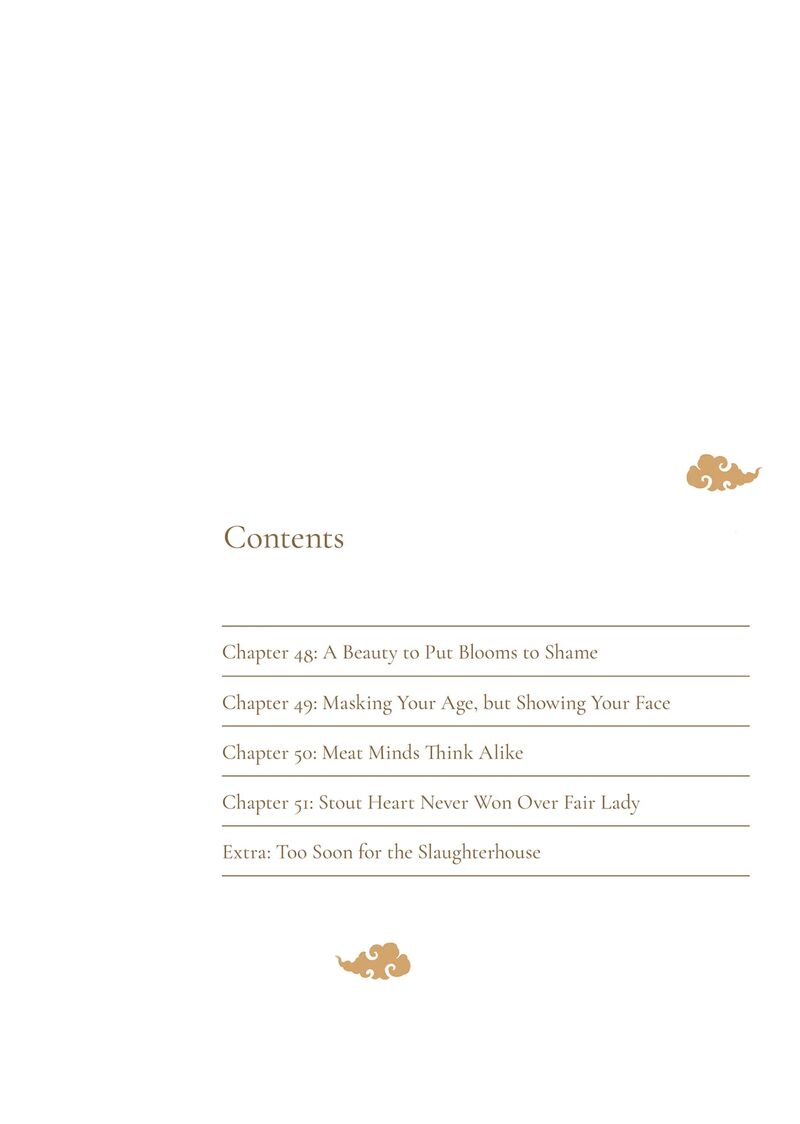 Contents

Chapter 48: A Beauty to Put Blooms to Shame

Chapter 49: Masking Your Age, but Showing Your Face

Chapter 50: Meat Minds Think Alike

Chapter 51: Stout Heart Never Won Over Fair Lady

Extra: Too Soon for the Slaughterhouse